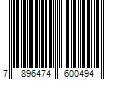 7 896474 600494